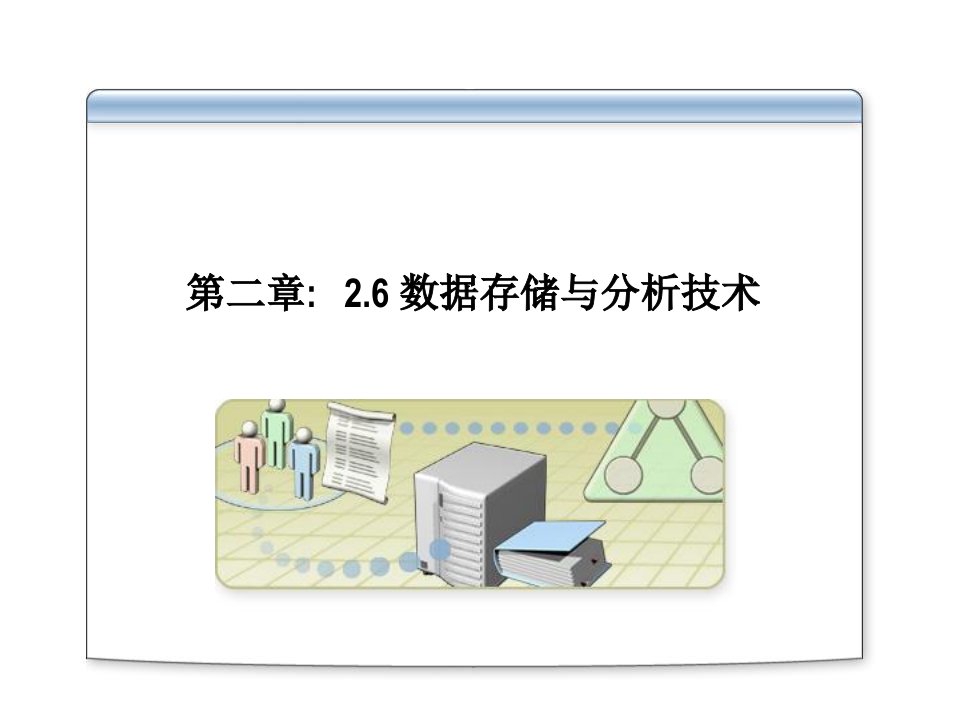 第二章: 2.6 数据存储与分析技术